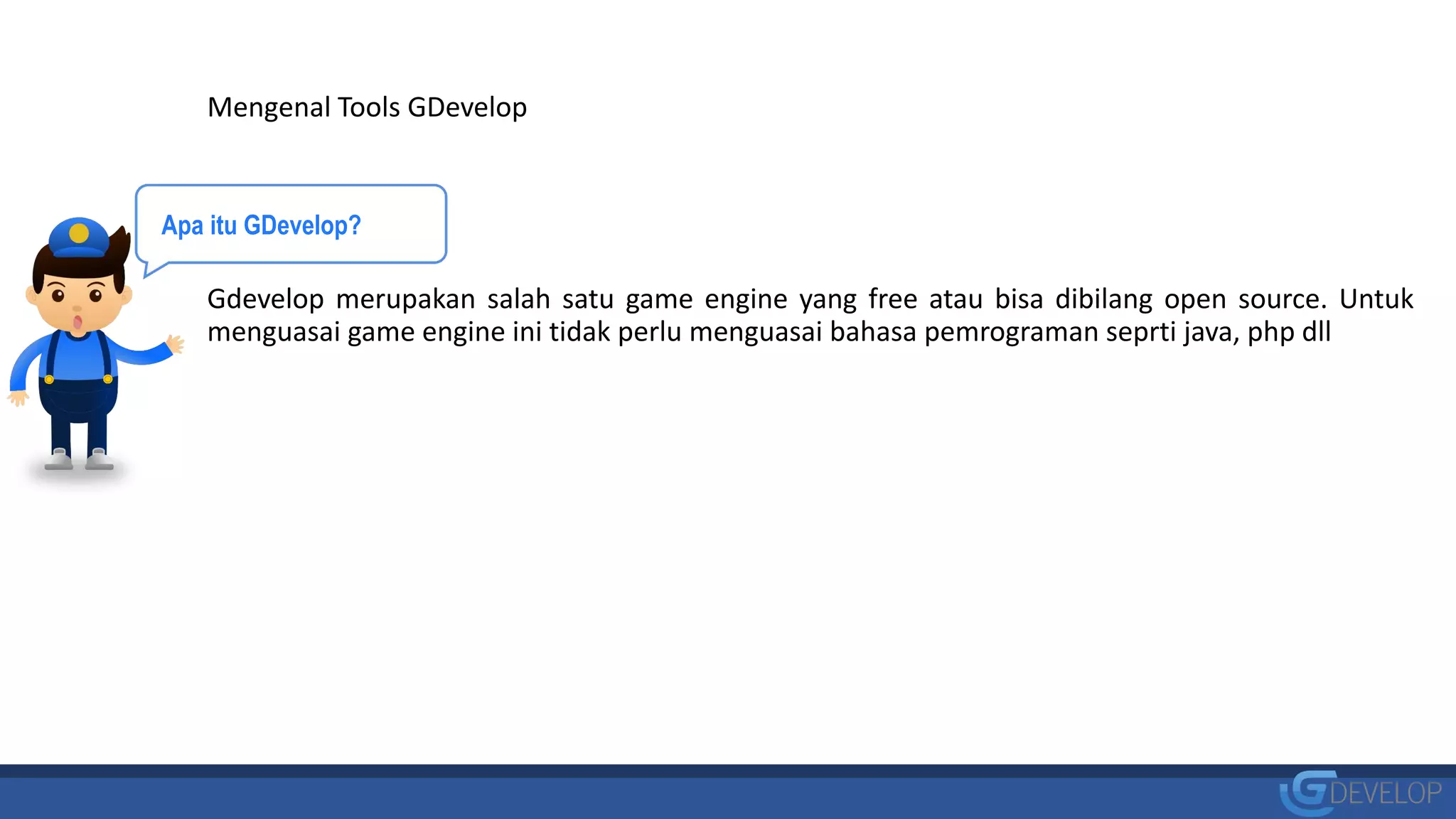 Mengenal Tools GDevelop

Apa itu GDevelop?

Gdevelop merupakan salah satu game engine yang free atau bisa dibilang open source. Untuk menguasai game engine ini tidak perlu menguasai bahasa pemrograman seprti java, php dll

GDEVELOP